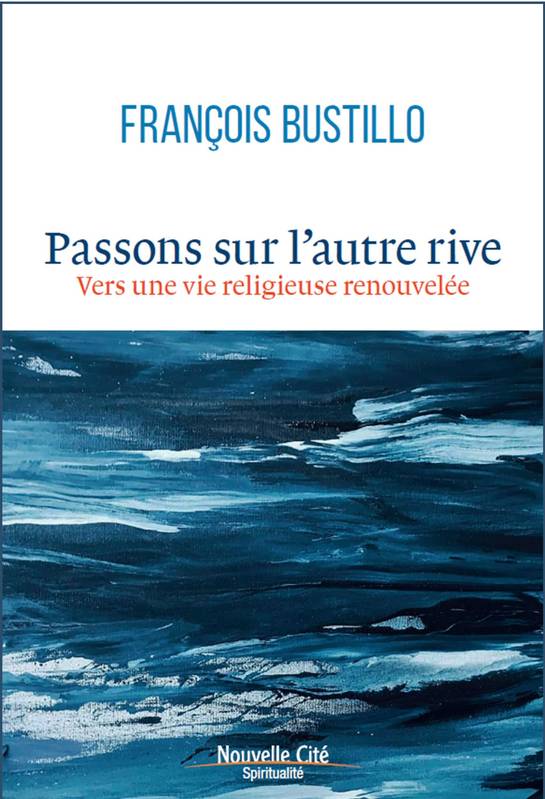 FRANÇOIS BUSTILLO

Passons sur l'autre rive
Vers une vie religieuse renouvelée

Nouvelle Cité
Spiritualité